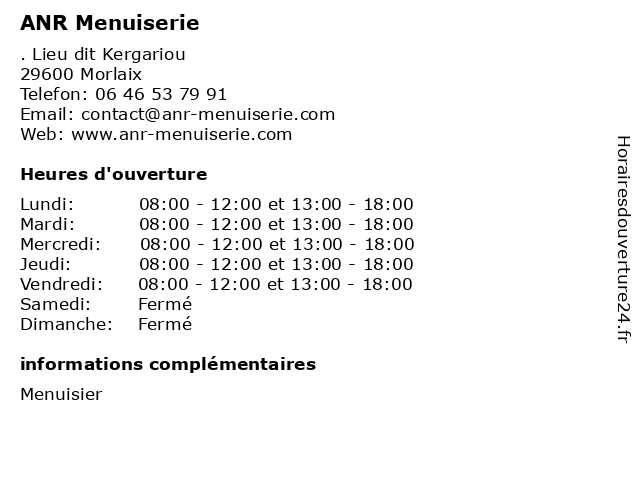 ANR Menuiserie

. Lieu dit Kergariou
29600 Morlaix
Telefon: 06 46 53 79 91
Email: contact@anr-menuiserie.com
Web: www.anr-menuiserie.com

Heures d'ouverture

| Lundi: | 08:00 - 12:00 et 13:00 - 18:00 |
|---|---|
| Mardi: | 08:00 - 12:00 et 13:00 - 18:00 |
| Mercredi: | 08:00 - 12:00 et 13:00 - 18:00 |
| Jeudi: | 08:00 - 12:00 et 13:00 - 18:00 |
| Vendredi: | 08:00 - 12:00 et 13:00 - 18:00 |
| Samedi: | Fermé |
| Dimanche: | Fermé |

informations complémentaires

Menuisier

Horairesdouverture24.fr